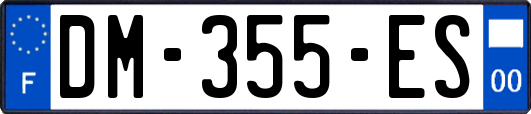 F
DM-355-ES
00